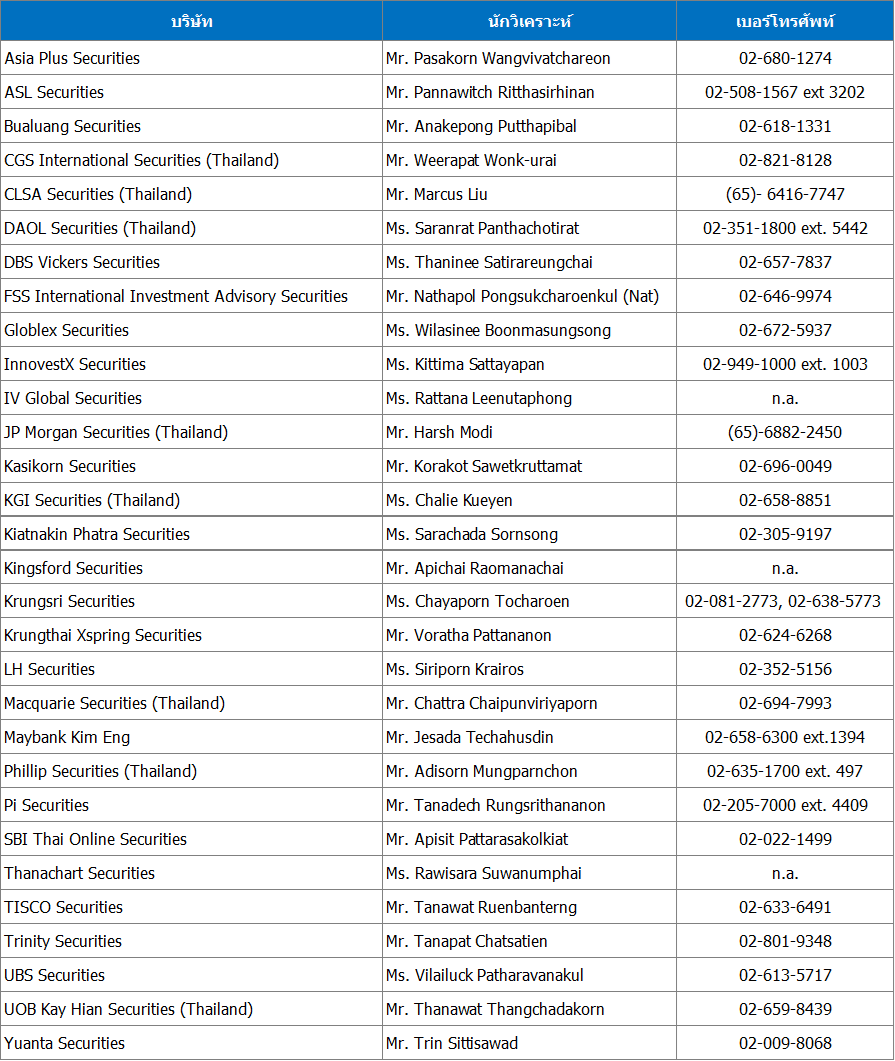 | บริษัท | นักวิเคราะห์ | เบอร์โทรศัพท์ |
|---|---|---|
| Asia Plus Securities | Mr. Pasakorn Wangvivatchareon | 02-680-1274 |
| ASL Securities | Mr. Pannawitch Ritthasirhinan | 02-508-1567 ext 3202 |
| Bualuang Securities | Mr. Anakepong Putthapibal | 02-618-1331 |
| CGS International Securities (Thailand) | Mr. Weerapat Wonk-urai | 02-821-8128 |
| CLSA Securities (Thailand) | Mr. Marcus Liu | (65)- 6416-7747 |
| DAOL Securities (Thailand) | Ms. Saranrat Panthachotirat | 02-351-1800 ext. 5442 |
| DBS Vickers Securities | Ms. Thaninee Satirareungchai | 02-657-7837 |
| FSS International Investment Advisory Securities | Mr. Nathapol Pongsukcharoenkul (Nat) | 02-646-9974 |
| Globlex Securities | Ms. Wilasinee Boonmasungsong | 02-672-5937 |
| InnovestX Securities | Ms. Kittima Sattayapan | 02-949-1000 ext. 1003 |
| IV Global Securities | Ms. Rattana Leenutaphong | n.a. |
| JP Morgan Securities (Thailand) | Mr. Harsh Modi | (65)-6882-2450 |
| Kasikorn Securities | Mr. Korakot Sawetkruttamat | 02-696-0049 |
| KGI Securities (Thailand) | Ms. Chalie Kueyen | 02-658-8851 |
| Kiatnakin Phatra Securities | Ms. Sarachada Sornsong | 02-305-9197 |
| Kingsford Securities | Mr. Apichai Raomanachai | n.a. |
| Krungsri Securities | Ms. Chayaporn Tocharoen | 02-081-2773, 02-638-5773 |
| Krungthai Xspring Securities | Mr. Voratha Pattananon | 02-624-6268 |
| LH Securities | Ms. Siriporn Krairos | 02-352-5156 |
| Macquarie Securities (Thailand) | Mr. Chattra Chaipunviriyaporn | 02-694-7993 |
| Maybank Kim Eng | Mr. Jesada Techahusdin | 02-658-6300 ext.1394 |
| Phillip Securities (Thailand) | Mr. Adisorn Mungparnchon | 02-635-1700 ext. 497 |
| Pi Securities | Mr. Tanadech Rungsrithananon | 02-205-7000 ext. 4409 |
| SBI Thai Online Securities | Mr. Apisit Pattarasakolkiat | 02-022-1499 |
| Thanachart Securities | Ms. Rawisara Suwanumphai | n.a. |
| TISCO Securities | Mr. Tanawat Ruenbanterng | 02-633-6491 |
| Trinity Securities | Mr. Tanapat Chatsatien | 02-801-9348 |
| UBS Securities | Ms. Vilailuck Patharavanakul | 02-613-5717 |
| UOB Kay Hian Securities (Thailand) | Mr. Thanawat Thangchadakorn | 02-659-8439 |
| Yuanta Securities | Mr. Trin Sittisawad | 02-009-8068 |